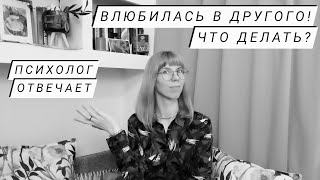 ВЛЮБИЛАСЬ В ДРУГОГО!
ЧТО ДЕЛАТЬ?

ПСИХОЛОГ
ОТВЕЧАЕТ